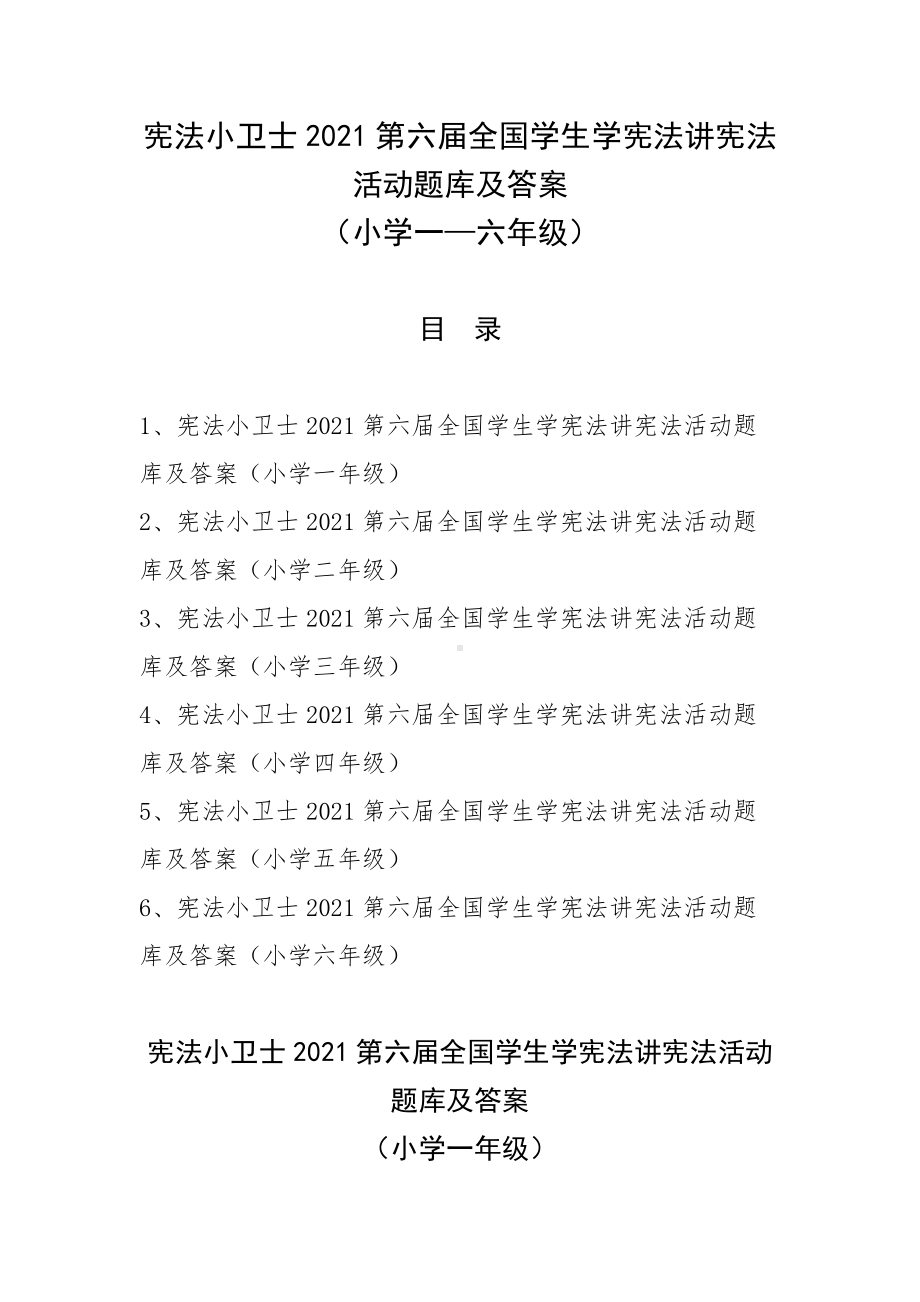 宪法小卫士 2021 第六届全国学生学宪法讲宪法活动题库及答案
（小学一—六年级）

目 录

1、宪法小卫士 2021 第六届全国学生学宪法讲宪法活动题库及答案（小学一年级）

2、宪法小卫士 2021 第六届全国学生学宪法讲宪法活动题库及答案（小学二年级）

3、宪法小卫士 2021 第六届全国学生学宪法讲宪法活动题库及答案（小学三年级）

4、宪法小卫士 2021 第六届全国学生学宪法讲宪法活动题库及答案（小学四年级）

5、宪法小卫士 2021 第六届全国学生学宪法讲宪法活动题库及答案（小学五年级）

6、宪法小卫士 2021 第六届全国学生学宪法讲宪法活动题库及答案（小学六年级）

宪法小卫士 2021 第六届全国学生学宪法讲宪法活动题库及答案
（小学一年级）